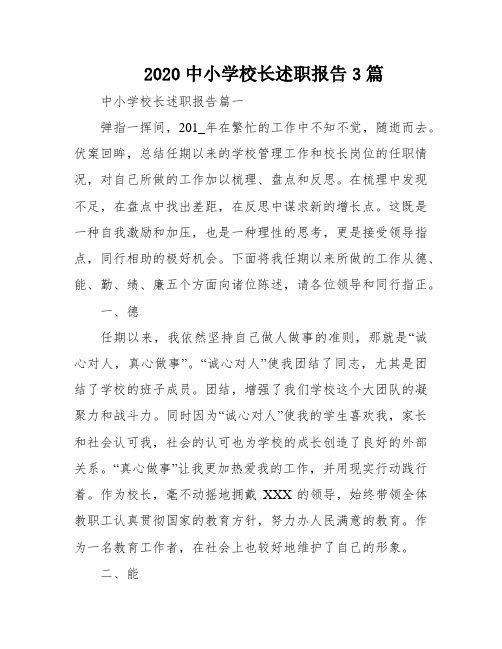 2020 中小学校长述职报告 3 篇

中小学校长述职报告篇一

弹指一挥间，201_年在繁忙的工作中不知不觉，随逝而去。伏案回眸，总结任期以来的学校管理工作和校长岗位的任职情况，对自己所做的工作加以梳理、盘点和反思。在梳理中发现不足，在盘点中找出差距，在反思中谋求新的增长点。这既是一种自我激励和加压，也是一种理性的思考，更是接受领导指点，同行相助的极好机会。下面将我任期以来所做的工作从德、能、勤、绩、廉五个方面向诸位陈述，请各位领导和同行指正。

一、德

任期以来，我依然坚持自己做人做事的准则，那就是“诚心对人，真心做事”。“诚心对人”使我团结了同志，尤其是团结了学校的班子成员。团结，增强了我们学校这个大团队的凝聚力和战斗力。同时因为“诚心对人”使我的学生喜欢我，家长和社会认可我，社会的认可也为学校的成长创造了良好的外部关系。“真心做事”让我更加热爱我的工作，并用现实行动践行着。作为校长，毫不动摇地拥戴 XXX 的领导，始终带领全体教职工认真贯彻国家的教育方针，努力办人民满意的教育。作为一名教育工作者，在社会上也较好地维护了自己的形象。

二、能